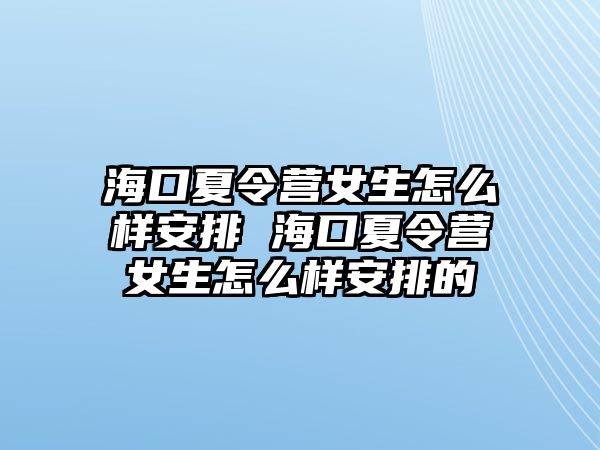 海口夏令营女生怎么样安排 海口夏令营女生怎么样安排的